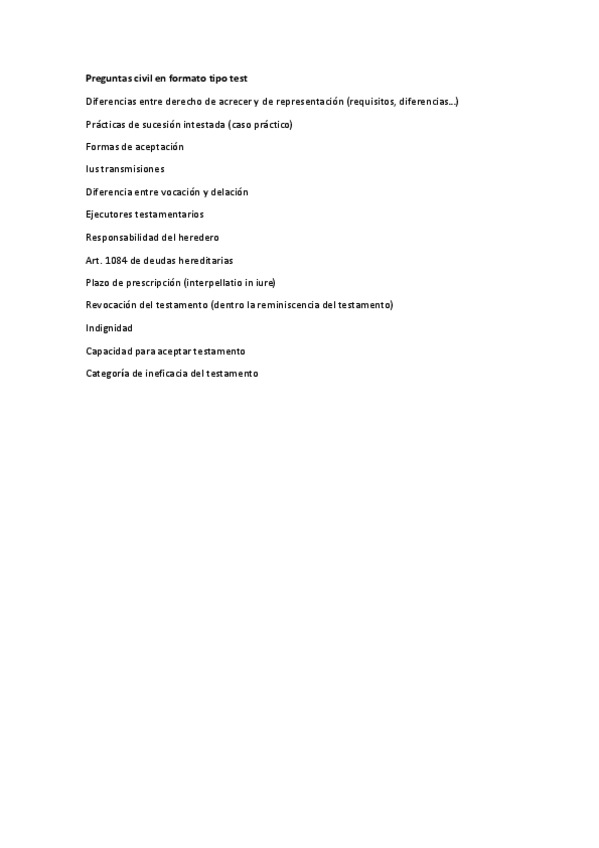 Preguntas civil en formato tipo test

Diferencias entre derecho de acrecer y de representación (requisitos, diferencias...)

Prácticas de sucesión intestada (caso práctico)

Formas de aceptación

Ius transmisiones

Diferencia entre vocación y delación

Ejecutores testamentarios

Responsabilidad del heredero

Art. 1084 de deudas hereditarias

Plazo de prescripción (interpellatio in iure)

Revocación del testamento (dentro la reminiscencia del testamento)

Indignidad

Capacidad para aceptar testamento

Categoría de ineficacia del testamento